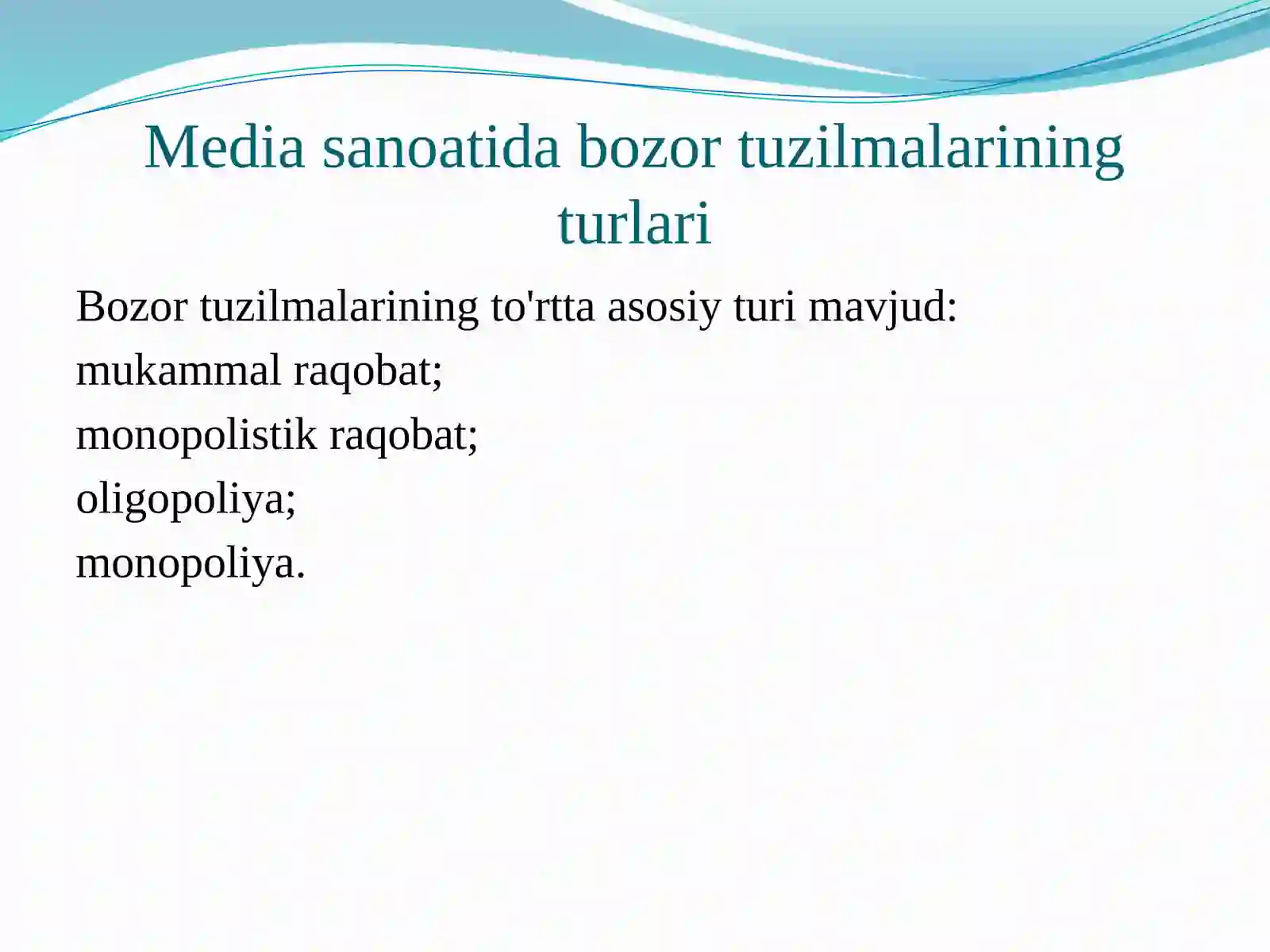 Media sanoatida bozor tuzilmalarining turlari

Bozor tuzilmalarining to'rtta asosiy turi mavjud:
mukammal raqobat;
monopolistik raqobat;
oligopoliya;
monopoliya.